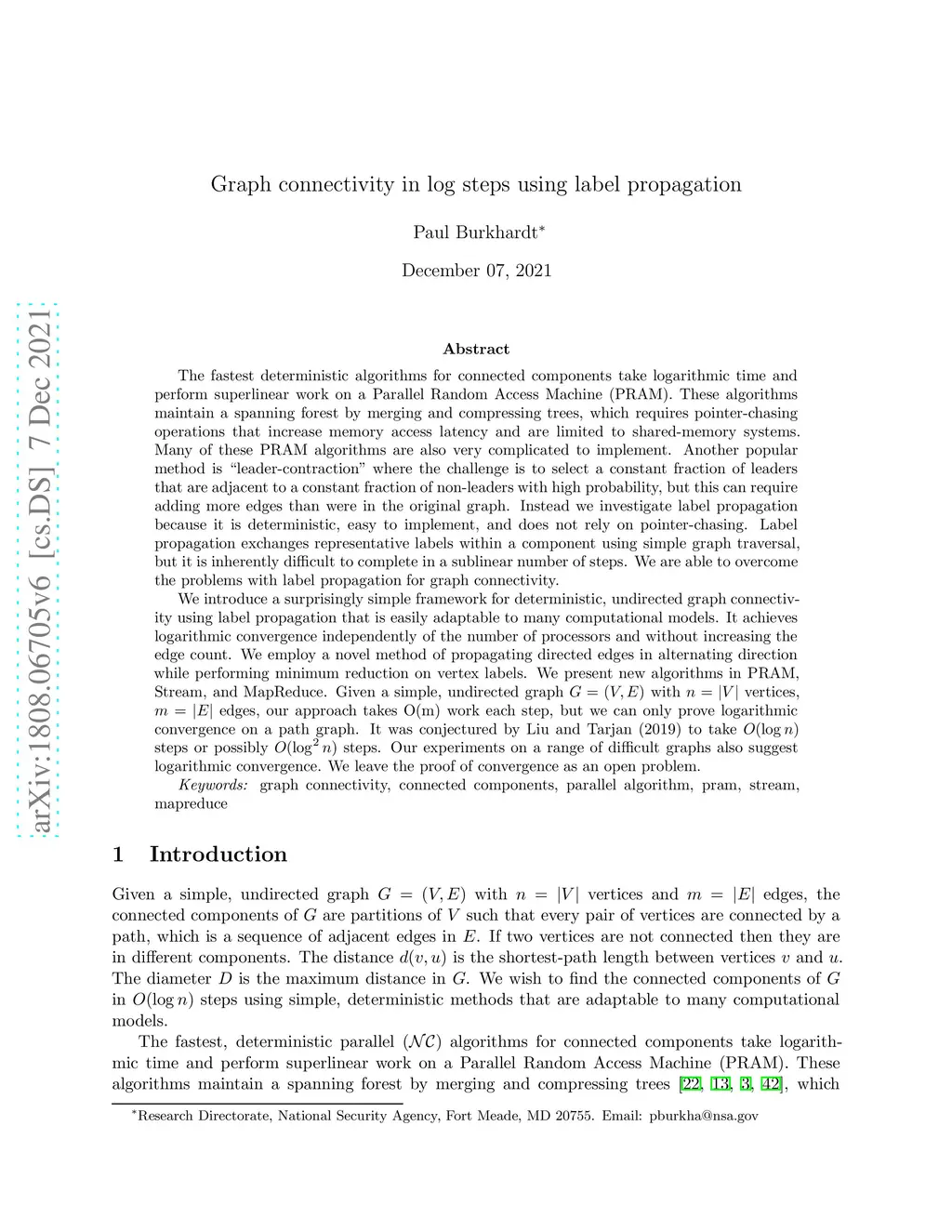 arXiv:1808.06705v6 [cs.DS] 7 Dec 2021

Graph connectivity in log steps using label propagation

Paul Burkhardt*

December 07, 2021

Abstract

The fastest deterministic algorithms for connected components take logarithmic time and perform superlinear work on a Parallel Random Access Machine (PRAM). These algorithms maintain a spanning forest by merging and compressing trees, which requires pointer-chasing operations that increase memory access latency and are limited to shared-memory systems. Many of these PRAM algorithms are also very complicated to implement. Another popular method is "leader-contraction" where the challenge is to select a constant fraction of leaders that are adjacent to a constant fraction of non-leaders with high probability, but this can require adding more edges than were in the original graph. Instead we investigate label propagation because it is deterministic, easy to implement, and does not rely on pointer-chasing. Label propagation exchanges representative labels within a component using simple graph traversal, but it is inherently difficult to complete in a sublinear number of steps. We are able to overcome the problems with label propagation for graph connectivity.

We introduce a surprisingly simple framework for deterministic, undirected graph connectivity using label propagation that is easily adaptable to many computational models. It achieves logarithmic convergence independently of the number of processors and without increasing the edge count. We employ a novel method of propagating directed edges in alternating direction while performing minimum reduction on vertex labels. We present new algorithms in PRAM, Stream, and MapReduce. Given a simple, undirected graph $G = (V, E)$ with $n = |V|$ vertices, $m = |E|$ edges, our approach takes O(m) work each step, but we can only prove logarithmic convergence on a path graph. It was conjectured by Liu and Tarjan (2019) to take $O(\log n)$ steps or possibly $O(\log^2 n)$ steps. Our experiments on a range of difficult graphs also suggest logarithmic convergence. We leave the proof of convergence as an open problem.

Keywords: graph connectivity, connected components, parallel algorithm, pram, stream, mapreduce

1 Introduction

Given a simple, undirected graph $G = (V, E)$ with $n = |V|$ vertices and $m = |E|$ edges, the connected components of $G$ are partitions of $V$ such that every pair of vertices are connected by a path, which is a sequence of adjacent edges in $E$. If two vertices are not connected then they are in different components. The distance $d(v, u)$ is the shortest-path length between vertices $v$ and $u$. The diameter $D$ is the maximum distance in $G$. We wish to find the connected components of $G$ in $O(\log n)$ steps using simple, deterministic methods that are adaptable to many computational models.

The fastest, deterministic parallel ($\mathcal{NC}$) algorithms for connected components take logarithmic time and perform superlinear work on a Parallel Random Access Machine (PRAM). These algorithms maintain a spanning forest by merging and compressing trees [22, 13, 3, 42], which

*Research Directorate, National Security Agency, Fort Meade, MD 20755. Email: pburkha@nsa.gov